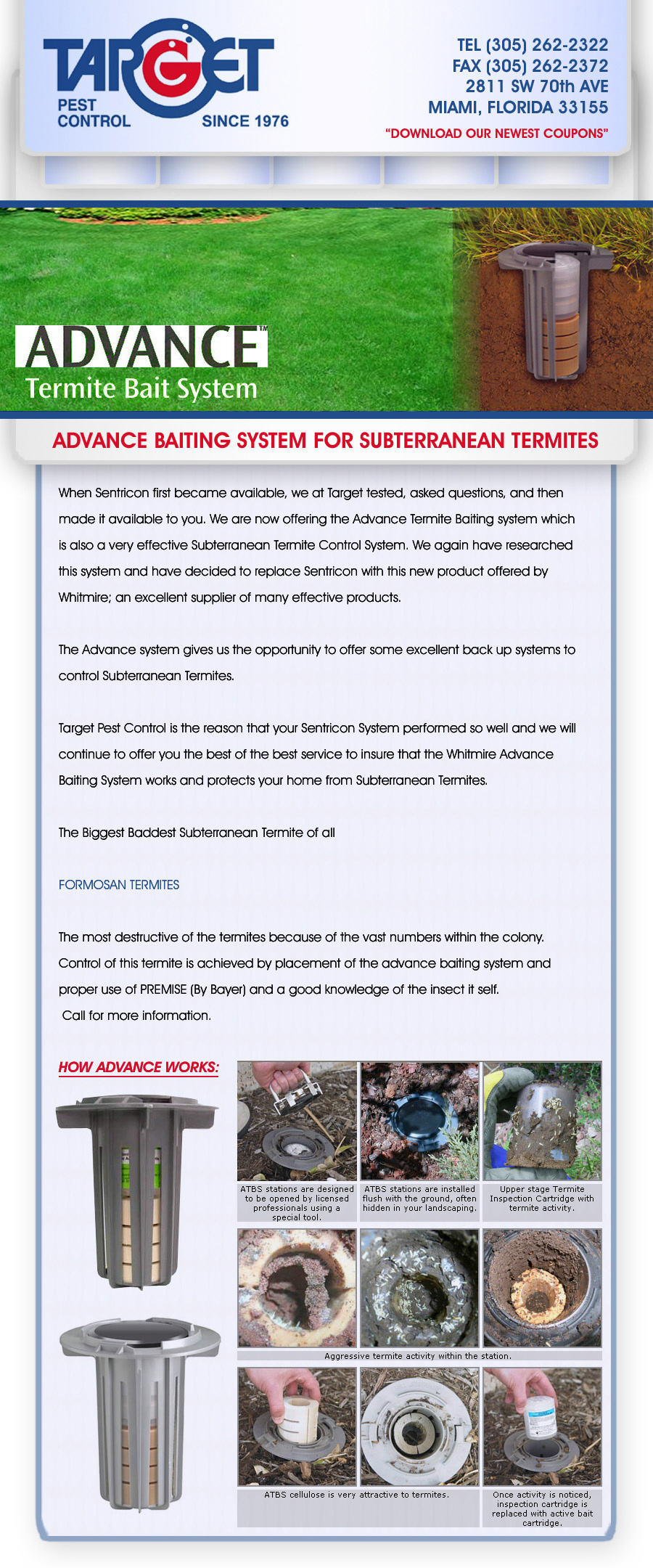 TARGET
PEST CONTROL
SINCE 1976

TEL (305) 262-2322
FAX (305) 262-2372
2811 SW 70th AVE
MIAMI, FLORIDA 33155
"DOWNLOAD OUR NEWEST COUPONS"

ADVANCE™
Termite Bait System

ADVANCE BAITING SYSTEM FOR SUBTERRANEAN TERMITES

When Sentricon first became available, we at Target tested, asked questions, and then made it available to you. We are now offering the Advance Termite Baiting system which is also a very effective Subterranean Termite Control System. We again have researched this system and have decided to replace Sentricon with this new product offered by Whitmire; an excellent supplier of many effective products.

The Advance system gives us the opportunity to offer some excellent back up systems to control Subterranean Termites.

Target Pest Control is the reason that your Sentricon System performed so well and we will continue to offer you the best of the best service to insure that the Whitmire Advance Baiting System works and protects your home from Subterranean Termites.

The Biggest Baddest Subterranean Termite of all

FORMOSAN TERMITES

The most destructive of the termites because of the vast numbers within the colony. Control of this termite is achieved by placement of the advance baiting system and proper use of PREMISE (By Bayer) and a good knowledge of the insect it self.
Call for more information.

HOW ADVANCE WORKS:

ATBS stations are designed to be opened by licensed professionals using a special tool.

ATBS stations are installed flush with the ground, often hidden in your landscaping.

Upper stage Termite Inspection Cartridge with termite activity.

Aggressive termite activity within the station.

ATBS cellulose is very attractive to termites.

Once activity is noticed, inspection cartridge is replaced with active bait cartridge.